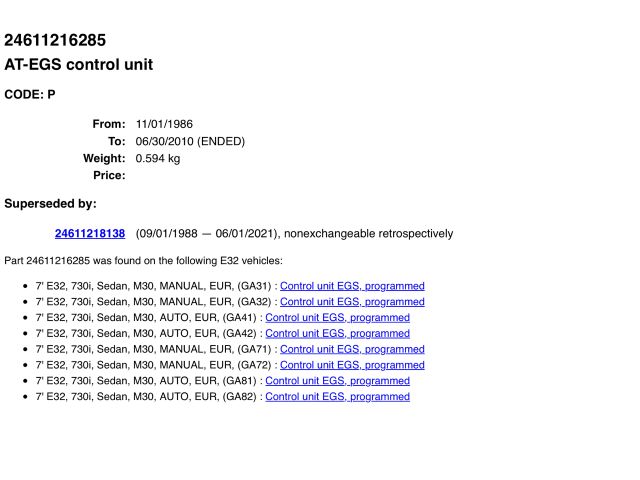 24611216285
AT-EGS control unit

CODE: P

From: 11/01/1986
To: 06/30/2010 (ENDED)
Weight: 0.594 kg
Price:

Superseded by:

24611218138 (09/01/1988 — 06/01/2021), nonexchangeable retrospectively

Part 24611216285 was found on the following E32 vehicles:

• 7' E32, 730i, Sedan, M30, MANUAL, EUR, (GA31) : Control unit EGS, programmed
• 7' E32, 730i, Sedan, M30, MANUAL, EUR, (GA32) : Control unit EGS, programmed
• 7' E32, 730i, Sedan, M30, AUTO, EUR, (GA41) : Control unit EGS, programmed
• 7' E32, 730i, Sedan, M30, AUTO, EUR, (GA42) : Control unit EGS, programmed
• 7' E32, 730i, Sedan, M30, MANUAL, EUR, (GA71) : Control unit EGS, programmed
• 7' E32, 730i, Sedan, M30, MANUAL, EUR, (GA72) : Control unit EGS, programmed
• 7' E32, 730i, Sedan, M30, AUTO, EUR, (GA81) : Control unit EGS, programmed
• 7' E32, 730i, Sedan, M30, AUTO, EUR, (GA82) : Control unit EGS, programmed